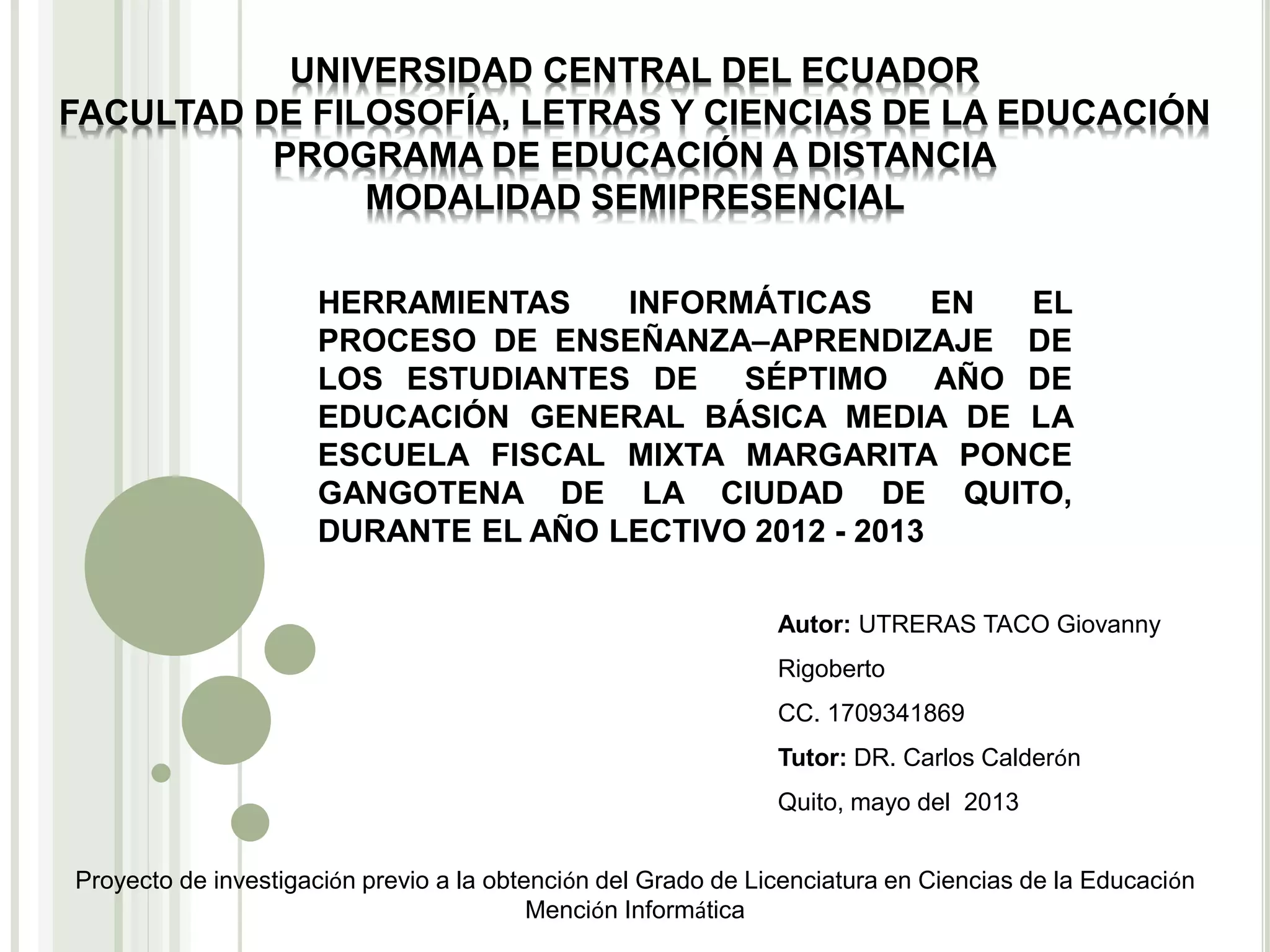 UNIVERSIDAD CENTRAL DEL ECUADOR
FACULTAD DE FILOSOFÍA, LETRAS Y CIENCIAS DE LA EDUCACIÓN
PROGRAMA DE EDUCACIÓN A DISTANCIA
MODALIDAD SEMIPRESENCIAL

HERRAMIENTAS INFORMÁTICAS EN EL PROCESO DE ENSEÑANZA–APRENDIZAJE DE LOS ESTUDIANTES DE SÉPTIMO AÑO DE EDUCACIÓN GENERAL BÁSICA MEDIA DE LA ESCUELA FISCAL MIXTA MARGARITA PONCE GANGOTENA DE LA CIUDAD DE QUITO, DURANTE EL AÑO LECTIVO 2012 - 2013

Autor: UTRERAS TACO Giovanny Rigoberto

CC. 1709341869

Tutor: DR. Carlos Calderón

Quito, mayo del 2013

Proyecto de investigación previo a la obtención del Grado de Licenciatura en Ciencias de la Educación Mención Informática